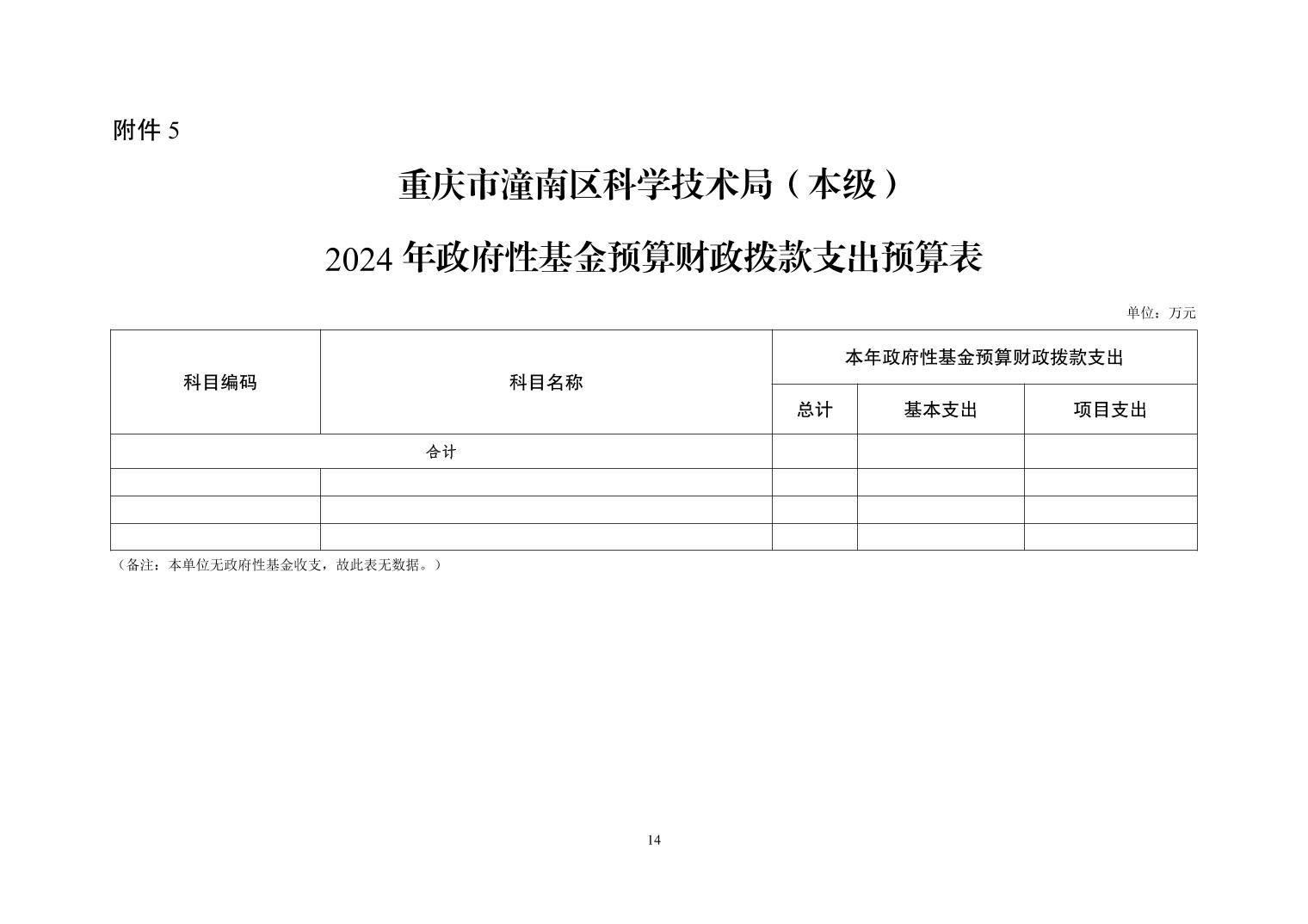 附件 5

重庆市潼南区科学技术局（本级）

2024 年政府性基金预算财政拨款支出预算表

单位：万元

| 科目编码 | 科目名称 | 本年政府性基金预算财政拨款支出 | | |
|---|---|---|---|---|
| | | 总计 | 基本支出 | 项目支出 |
| 合计 | | | | |
| | | | | |
| | | | | |
| | | | | |

（备注：本单位无政府性基金收支，故此表无数据。）

14